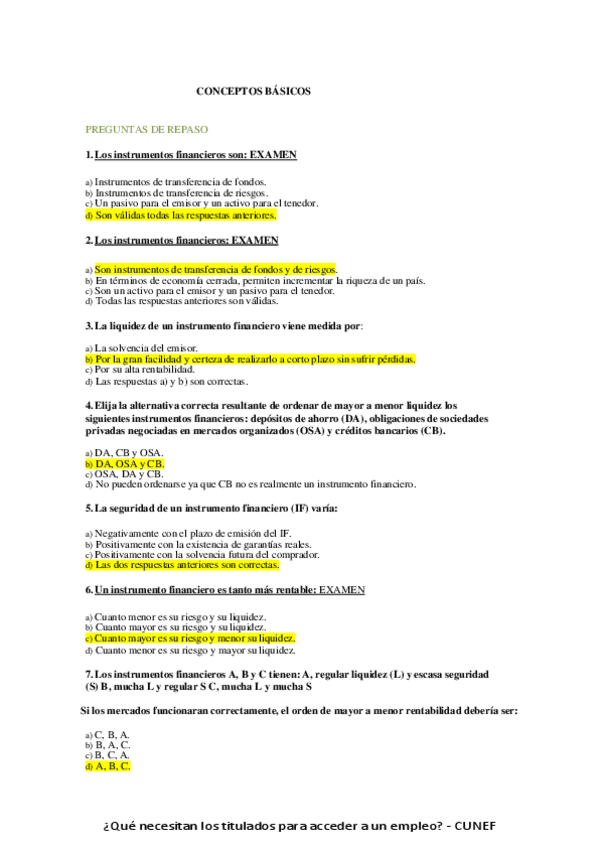 CONCEPTOS BÁSICOS

PREGUNTAS DE REPASO

1. Los instrumentos financieros son: EXAMEN

a) Instrumentos de transferencia de fondos.
b) Instrumentos de transferencia de riesgos.
c) Un pasivo para el emisor y un activo para el tenedor.
d) Son válidas todas las respuestas anteriores.

2. Los instrumentos financieros: EXAMEN

a) Son instrumentos de transferencia de fondos y de riesgos.
b) En términos de economía cerrada, permiten incrementar la riqueza de un país.
c) Son un activo para el emisor y un pasivo para el tenedor.
d) Todas las respuestas anteriores son válidas.

3. La liquidez de un instrumento financiero viene medida por:

a) La solvencia del emisor.
b) Por la gran facilidad y certeza de realizarlo a corto plazo sin sufrir pérdidas.
c) Por su alta rentabilidad.
d) Las respuestas a) y b) son correctas.

4. Elija la alternativa correcta resultante de ordenar de mayor a menor liquidez los siguientes instrumentos financieros: depósitos de ahorro (DA), obligaciones de sociedades privadas negociadas en mercados organizados (OSA) y créditos bancarios (CB).

a) DA, CB y OSA.
b) DA, OSA y CB.
c) OSA, DA y CB.
d) No pueden ordenarse ya que CB no es realmente un instrumento financiero.

5. La seguridad de un instrumento financiero (IF) varía:

a) Negativamente con el plazo de emisión del IF.
b) Positivamente con la existencia de garantías reales.
c) Positivamente con la solvencia futura del comprador.
d) Las dos respuestas anteriores son correctas.

6. Un instrumento financiero es tanto más rentable: EXAMEN

a) Cuanto menor es su riesgo y su liquidez.
b) Cuanto mayor es su riesgo y su liquidez.
c) Cuanto mayor es su riesgo y menor su liquidez.
d) Cuanto menor es su riesgo y mayor su liquidez.

7. Los instrumentos financieros A, B y C tienen: A, regular liquidez (L) y escasa seguridad (S) B, mucha L y regular S C, mucha L y mucha S

Si los mercados funcionaran correctamente, el orden de mayor a menor rentabilidad debería ser:

a) C, B, A.
b) B, A, C.
c) B, C, A.
d) A, B, C.

¿Qué necesitan los titulados para acceder a un empleo? - CUNEF